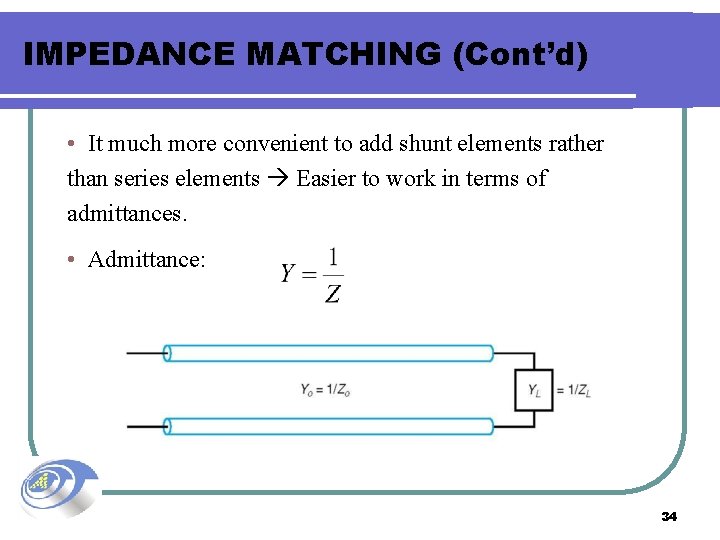 IMPEDANCE MATCHING (Cont'd)

• It much more convenient to add shunt elements rather than series elements → Easier to work in terms of admittances.

• Admittance: $Y = \frac{1}{Z}$

$Y_o = 1/Z_o$

$Y_L$ $= 1/Z_L$

34